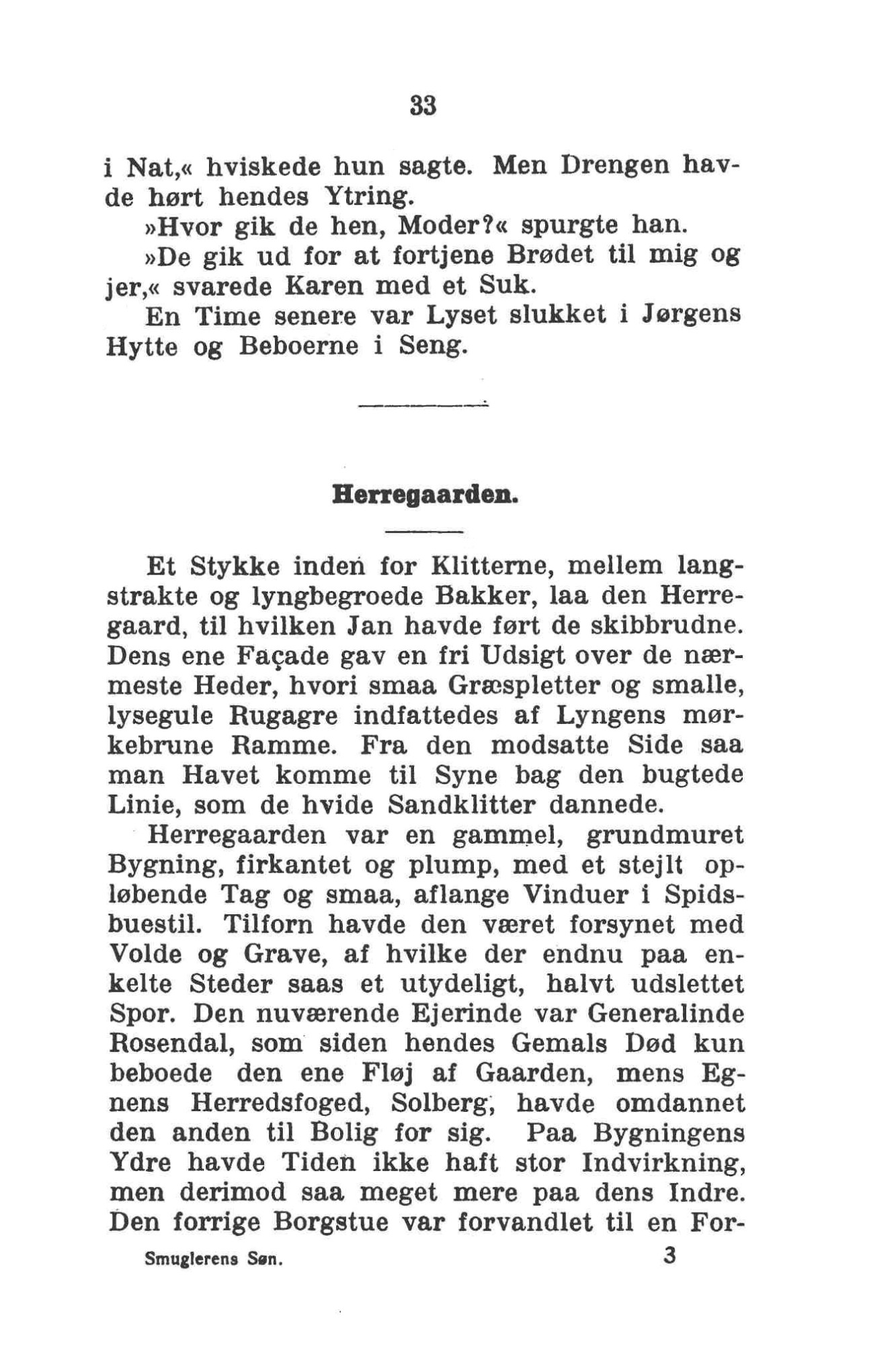 33

i Nat,« hviskede hun sagte. Men Drengen havde hørt hendes Ytring.

»Hvor gik de hen, Moder?« spurgte han.

»De gik ud for at fortjene Brødet til mig og jer,« svarede Karen med et Suk.

En Time senere var Lyset slukket i Jørgens Hytte og Beboerne i Seng.

Herregaarden.

Et Stykke inden for Klitterne, mellem langstrakte og lyngbegroede Bakker, laa den Herregaard, til hvilken Jan havde ført de skibbrudne. Dens ene Façade gav en fri Udsigt over de nærmeste Heder, hvori smaa Græspletter og smalle, lysegule Rugagre indfattedes af Lyngens mørkebrune Ramme. Fra den modsatte Side saa man Havet komme til Syne bag den bugtede Linie, som de hvide Sandklitter dannede.

Herregaarden var en gammel, grundmuret Bygning, firkantet og plump, med et stejlt opløbende Tag og smaa, aflange Vinduer i Spidsbuestil. Tilforn havde den været forsynet med Volde og Grave, af hvilke der endnu paa enkelte Steder saas et utydeligt, halvt udslettet Spor. Den nuværende Ejerinde var Generalinde Rosendal, som siden hendes Gemals Død kun beboede den ene Fløj af Gaarden, mens Egnens Herredsfoged, Solberg, havde omdannet den anden til Bolig for sig. Paa Bygningens Ydre havde Tiden ikke haft stor Indvirkning, men derimod saa meget mere paa dens Indre. Den forrige Borgstue var forvandlet til en For-

Smuglerens Søn. 3